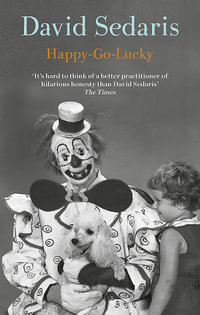 David Sedaris

Happy-Go-Lucky

'It's hard to think of a better practitioner of hilarious honesty than David Sedaris'
The Times